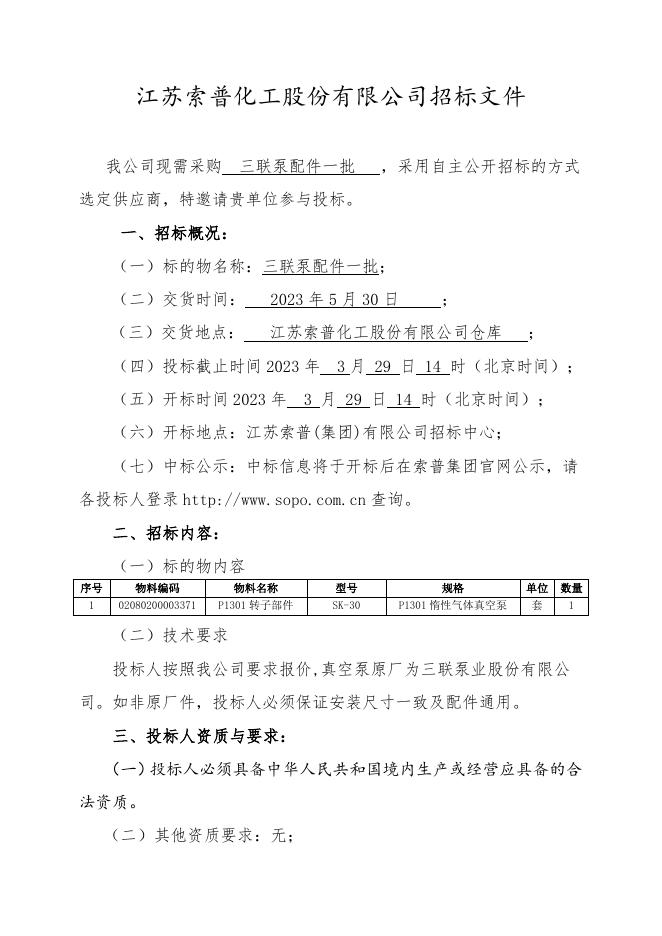 江苏索普化工股份有限公司招标文件

我公司现需采购 三联泵配件一批 ，采用自主公开招标的方式选定供应商，特邀请贵单位参与投标。

一、招标概况：

（一）标的物名称：三联泵配件一批；

（二）交货时间： 2023 年 5 月 30 日 ；

（三）交货地点： 江苏索普化工股份有限公司仓库 ；

（四）投标截止时间 2023 年 3 月 29 日 14 时（北京时间）；

（五）开标时间 2023 年 3 月 29 日 14 时（北京时间）；

（六）开标地点：江苏索普(集团)有限公司招标中心；

（七）中标公示：中标信息将于开标后在索普集团官网公示，请各投标人登录 http://www.sopo.com.cn 查询。

二、招标内容：

（一）标的物内容

| 序号 | 物料编码 | 物料名称 | 型号 | 规格 | 单位 | 数量 |
|---|---|---|---|---|---|---|
| 1 | 02080200003371 | P1301 转子部件 | SK-30 | P1301 惰性气体真空泵 | 套 | 1 |

（二）技术要求

投标人按照我公司要求报价,真空泵原厂为三联泵业股份有限公司。如非原厂件，投标人必须保证安装尺寸一致及配件通用。

三、投标人资质与要求：

（一）投标人必须具备中华人民共和国境内生产或经营应具备的合法资质。

（二）其他资质要求：无；